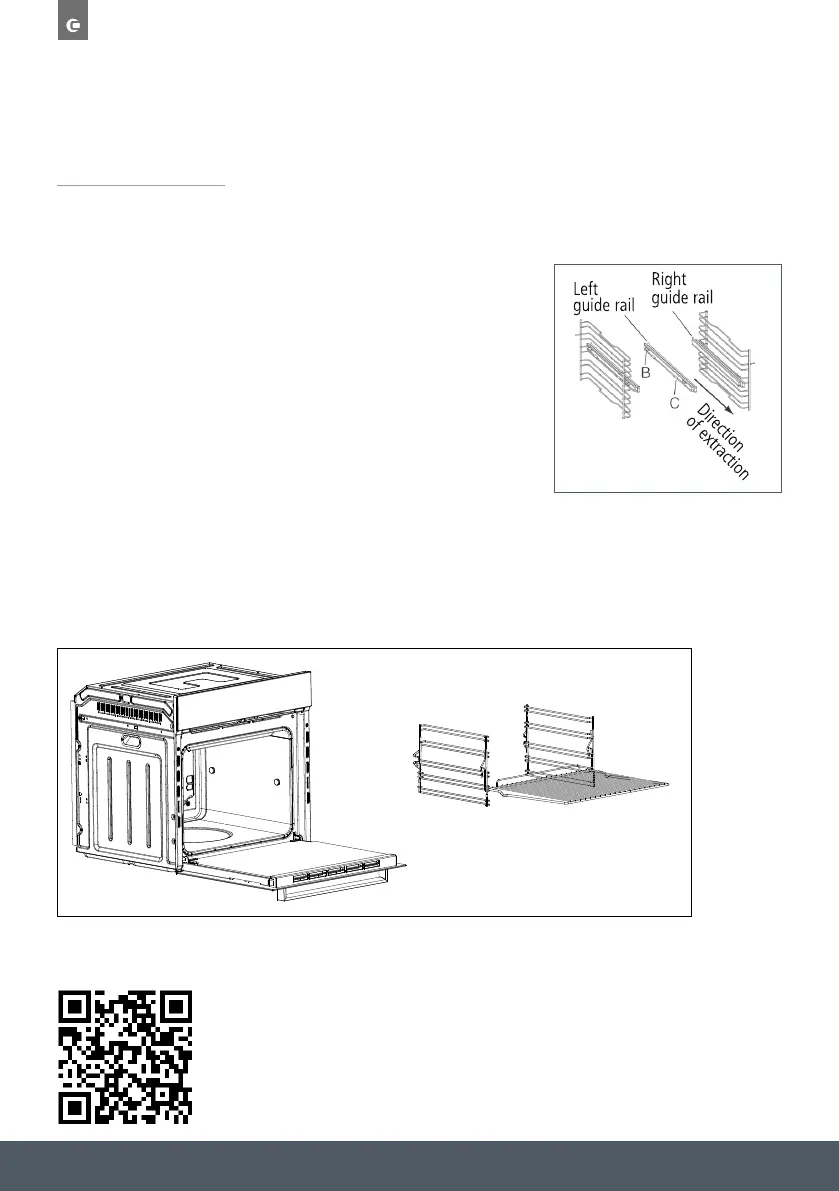 Left guide rail

Right guide rail

B

C

Direction of extraction